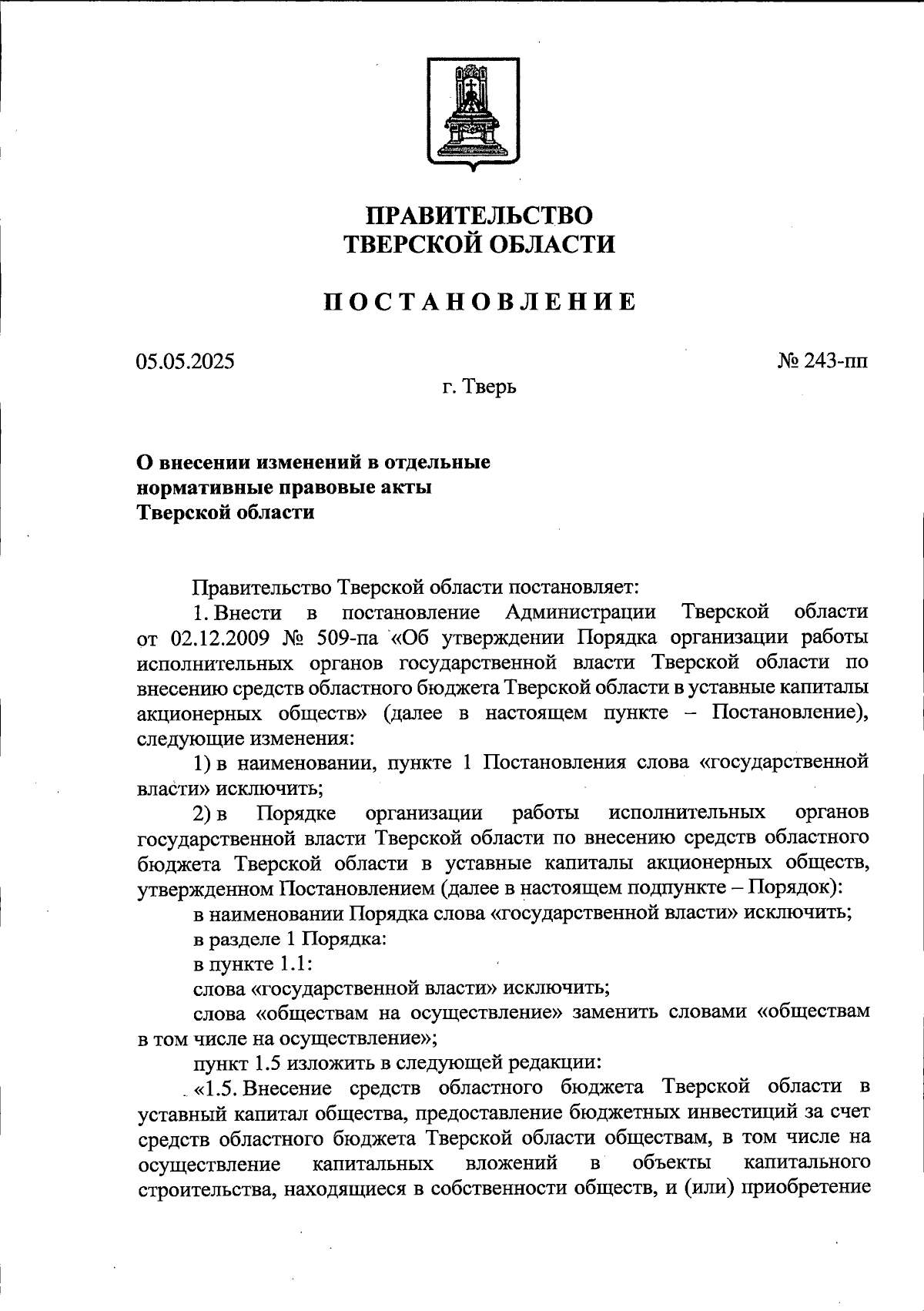 ПРАВИТЕЛЬСТВО
ТВЕРСКОЙ ОБЛАСТИ

ПОСТАНОВЛЕНИЕ

05.05.2025

№ 243-пп

г. Тверь

О внесении изменений в отдельные нормативные правовые акты Тверской области

Правительство Тверской области постановляет:

1. Внести в постановление Администрации Тверской области от 02.12.2009 № 509-па «Об утверждении Порядка организации работы исполнительных органов государственной власти Тверской области по внесению средств областного бюджета Тверской области в уставные капиталы акционерных обществ» (далее в настоящем пункте – Постановление), следующие изменения:

1) в наименовании, пункте 1 Постановления слова «государственной власти» исключить;

2) в Порядке организации работы исполнительных органов государственной власти Тверской области по внесению средств областного бюджета Тверской области в уставные капиталы акционерных обществ, утвержденном Постановлением (далее в настоящем подпункте – Порядок):

в наименовании Порядка слова «государственной власти» исключить;

в разделе 1 Порядка:

в пункте 1.1:

слова «государственной власти» исключить;

слова «обществам на осуществление» заменить словами «обществам в том числе на осуществление»;

пункт 1.5 изложить в следующей редакции:

«1.5. Внесение средств областного бюджета Тверской области в уставный капитал общества, предоставление бюджетных инвестиций за счет средств областного бюджета Тверской области обществам, в том числе на осуществление капитальных вложений в объекты капитального строительства, находящиеся в собственности обществ, и (или) приобретение